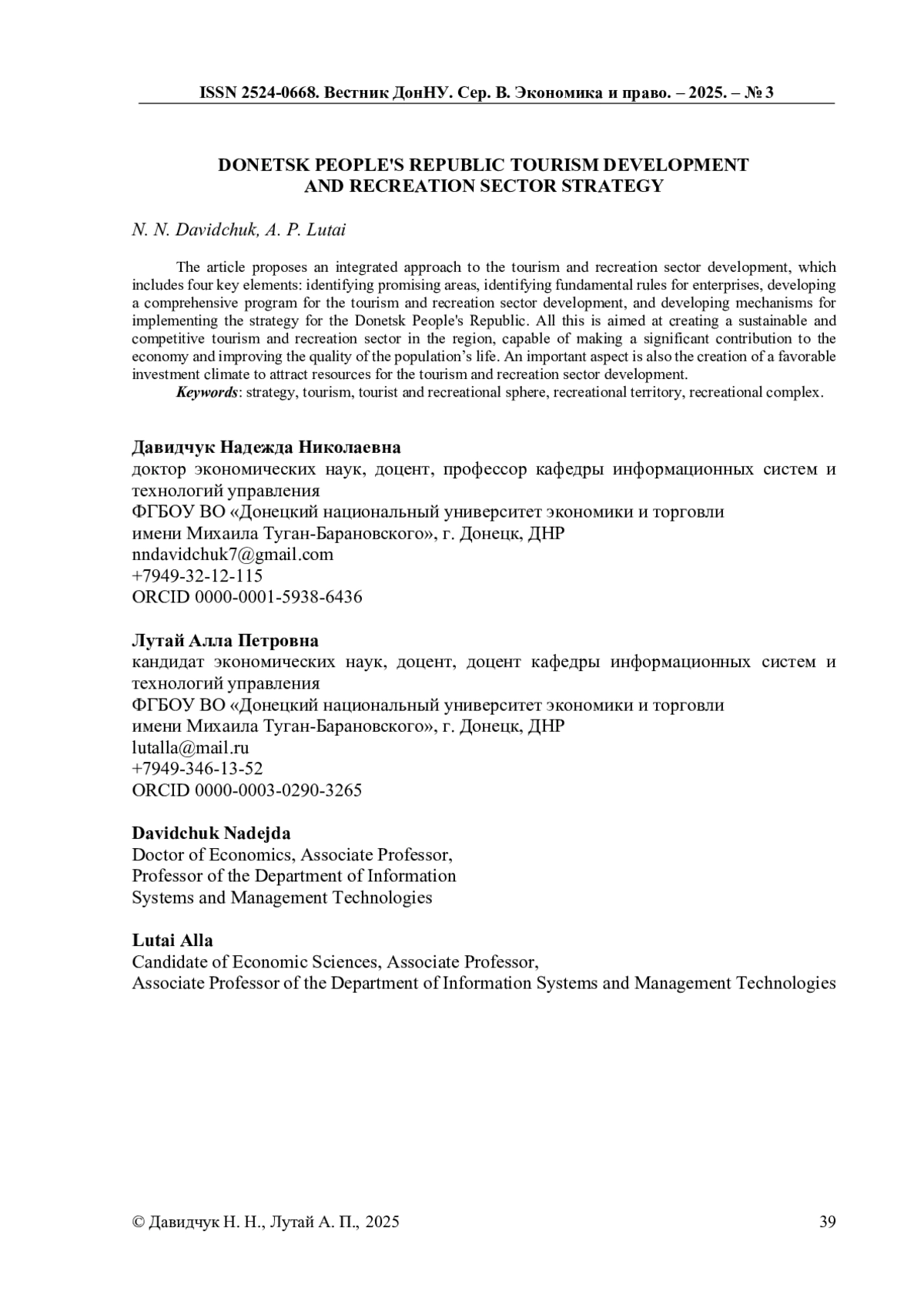 ISSN 2524-0668. Вестник ДонНУ. Сер. В. Экономика и право. – 2025. – № 3

DONETSK PEOPLE'S REPUBLIC TOURISM DEVELOPMENT AND RECREATION SECTOR STRATEGY

N. N. Davidchuk, A. P. Lutai

The article proposes an integrated approach to the tourism and recreation sector development, which includes four key elements: identifying promising areas, identifying fundamental rules for enterprises, developing a comprehensive program for the tourism and recreation sector development, and developing mechanisms for implementing the strategy for the Donetsk People's Republic. All this is aimed at creating a sustainable and competitive tourism and recreation sector in the region, capable of making a significant contribution to the economy and improving the quality of the population's life. An important aspect is also the creation of a favorable investment climate to attract resources for the tourism and recreation sector development.

Keywords: strategy, tourism, tourist and recreational sphere, recreational territory, recreational complex.

Давидчук Надежда Николаевна
доктор экономических наук, доцент, профессор кафедры информационных систем и технологий управления
ФГБОУ ВО «Донецкий национальный университет экономики и торговли имени Михаила Туган-Барановского», г. Донецк, ДНР
nndavidchuk7@gmail.com
+7949-32-12-115
ORCID 0000-0001-5938-6436

Лутай Алла Петровна
кандидат экономических наук, доцент, доцент кафедры информационных систем и технологий управления
ФГБОУ ВО «Донецкий национальный университет экономики и торговли имени Михаила Туган-Барановского», г. Донецк, ДНР
lutalla@mail.ru
+7949-346-13-52
ORCID 0000-0003-0290-3265

Davidchuk Nadejda
Doctor of Economics, Associate Professor,
Professor of the Department of Information Systems and Management Technologies

Lutai Alla
Candidate of Economic Sciences, Associate Professor,
Associate Professor of the Department of Information Systems and Management Technologies

© Давидчук Н. Н., Лутай А. П., 2025

39